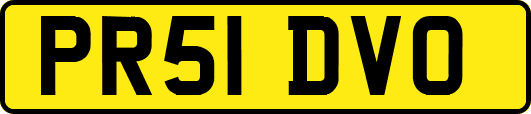 PR51 DVO